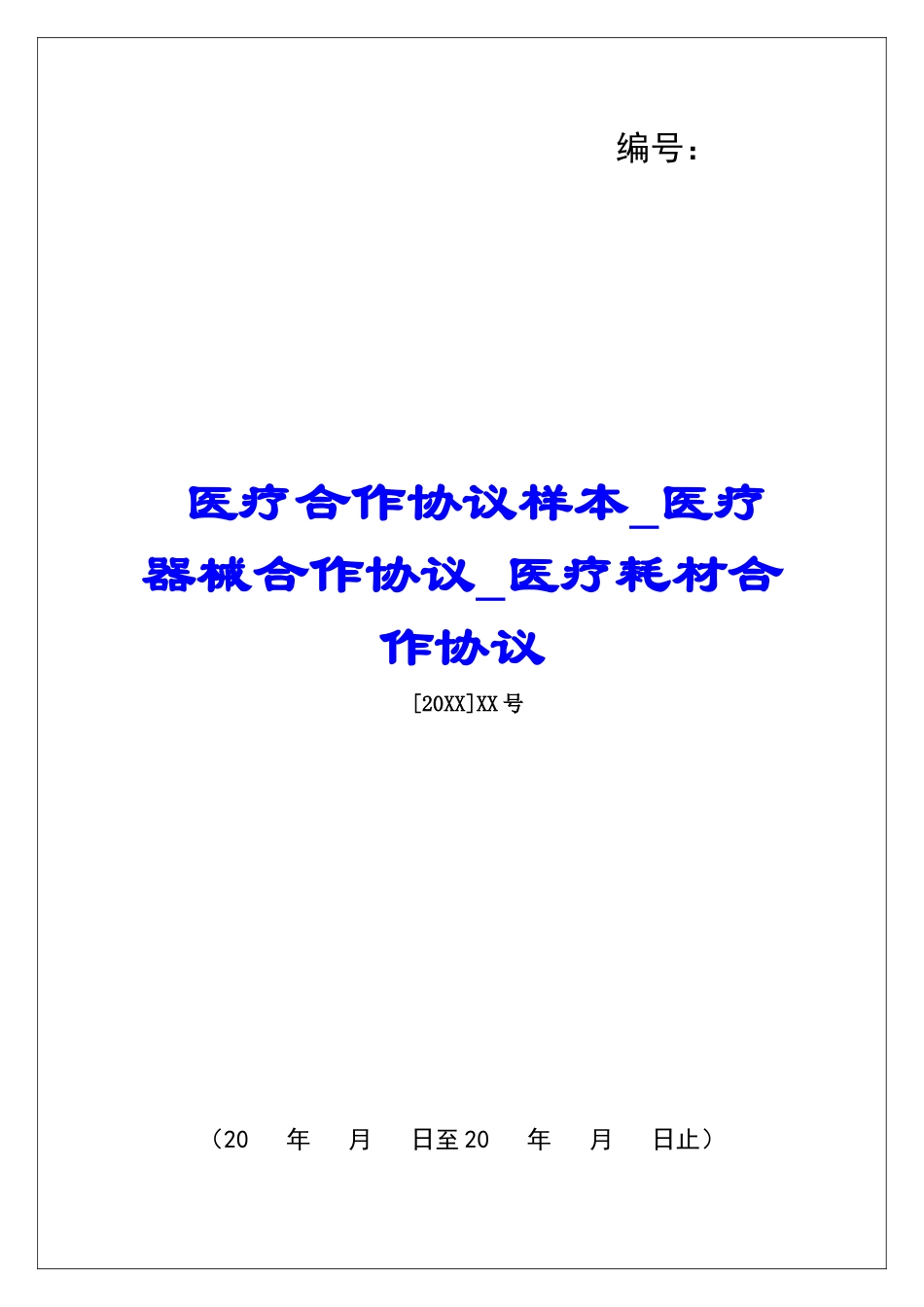 编号:

医疗合作协议样本_医疗器械合作协议_医疗耗材合作协议

[20XX]XX号

（20　年　月　日至20　年　月　日止）